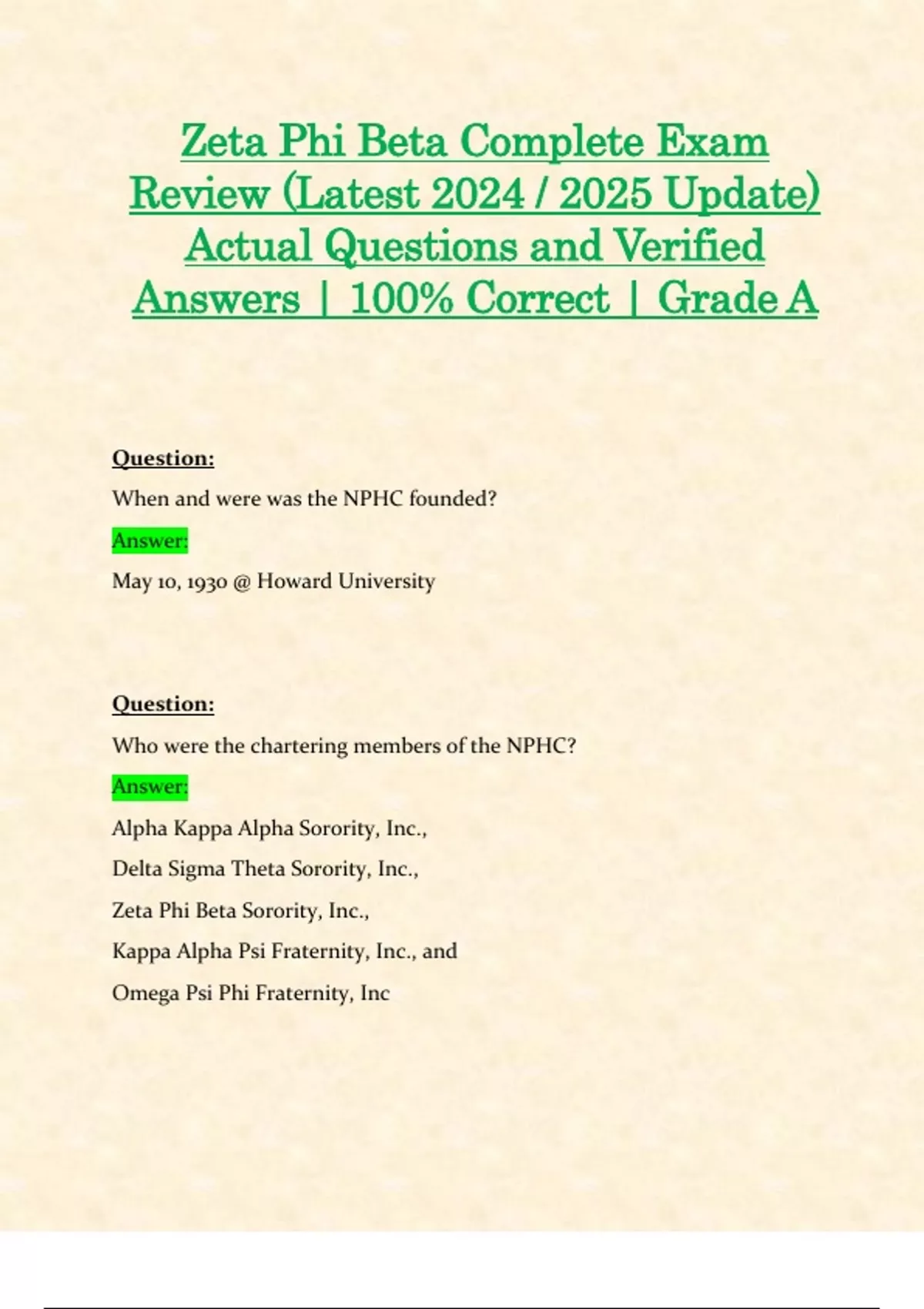 Zeta Phi Beta Complete Exam Review (Latest 2024 / 2025 Update) Actual Questions and Verified Answers | 100% Correct | Grade A

Question:

When and were was the NPHC founded?

Answer:

May 10, 1930 @ Howard University

Question:

Who were the chartering members of the NPHC?

Answer:

Alpha Kappa Alpha Sorority, Inc.,

Delta Sigma Theta Sorority, Inc.,

Zeta Phi Beta Sorority, Inc.,

Kappa Alpha Psi Fraternity, Inc., and

Omega Psi Phi Fraternity, Inc